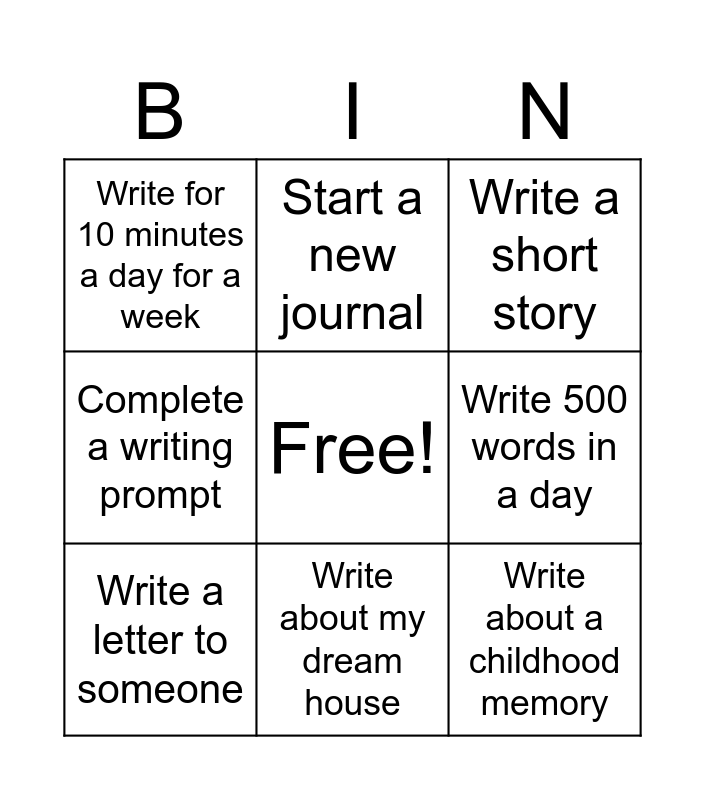 | B | I | N |
|---|---|---|
| Write for 10 minutes a day for a week | Start a new journal | Write a short story |
| Complete a writing prompt | Free! | Write 500 words in a day |
| Write a letter to someone | Write about my dream house | Write about a childhood memory |